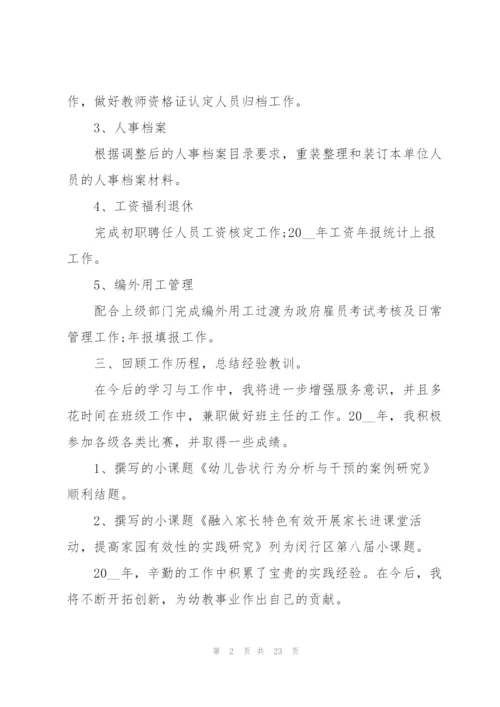 作，做好教师资格证认定人员归档工作。

3、人事档案

根据调整后的人事档案目录要求，重装整理和装订本单位人员的人事档案材料。

4、工资福利退休

完成初职聘任人员工资核定工作;20__年工资年报统计上报工作。

5、编外用工管理

配合上级部门完成编外用工过渡为政府雇员考试考核及日常管理工作;年报填报工作。

三、回顾工作历程，总结经验教训。

在今后的学习与工作中，我将进一步增强服务意识，并且多花时间在班级工作中，兼职做好班主任的工作。20__年，我积极参加各级各类比赛，并取得一些成绩。

1、撰写的小课题《幼儿告状行为分析与干预的案例研究》顺利结题。

2、撰写的小课题《融入家长特色有效开展家长进课堂活动，提高家园有效性的实践研究》列为闵行区第八届小课题。

20__年，辛勤的工作中积累了宝贵的实践经验。在今后，我将不断开拓创新，为幼教事业作出自己的贡献。

第 2 页 共 23 页